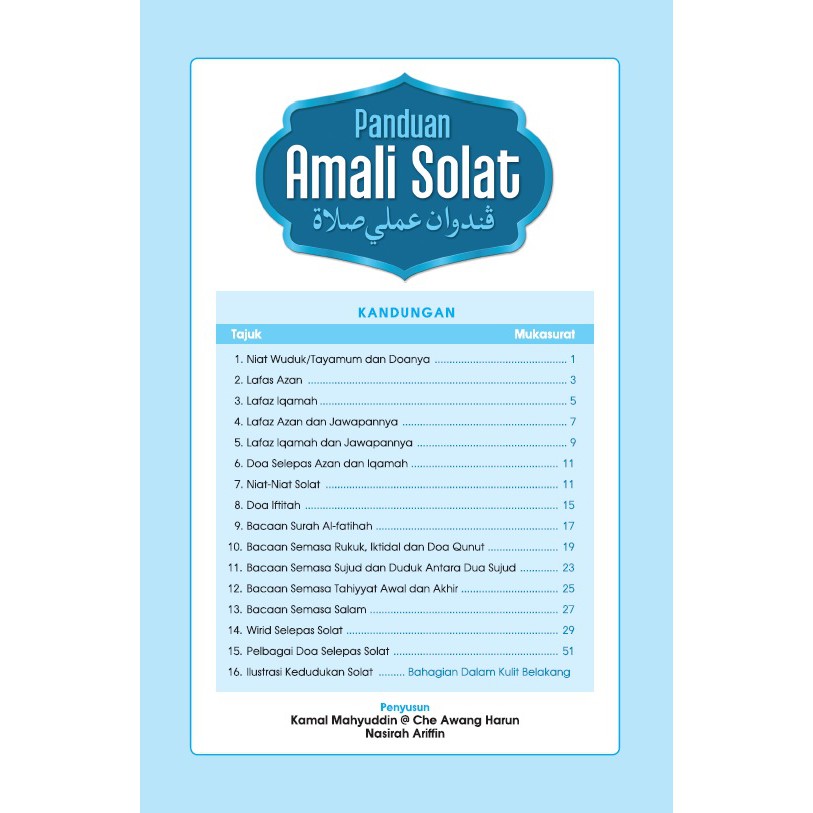 Panduan
Amali Solat
ڤندوان عملي صلاة

KANDUNGAN

Tajuk
Mukasurat

1. Niat Wuduk/Tayamum dan Doanya 1
2. Lafas Azan 3
3. Lafaz Iqamah 5
4. Lafaz Azan dan Jawapannya 7
5. Lafaz Iqamah dan Jawapannya 9
6. Doa Selepas Azan dan Iqamah 11
7. Niat-Niat Solat 11
8. Doa Iftitah 15
9. Bacaan Surah Al-fatihah 17
10. Bacaan Semasa Rukuk, Iktidal dan Doa Qunut 19
11. Bacaan Semasa Sujud dan Duduk Antara Dua Sujud 23
12. Bacaan Semasa Tahiyyat Awal dan Akhir 25
13. Bacaan Semasa Salam 27
14. Wirid Selepas Solat 29
15. Pelbagai Doa Selepas Solat 51
16. Ilustrasi Kedudukan Solat Bahagian Dalam Kulit Belakang

Penyusun
Kamal Mahyuddin @ Che Awang Harun
Nasirah Ariffin